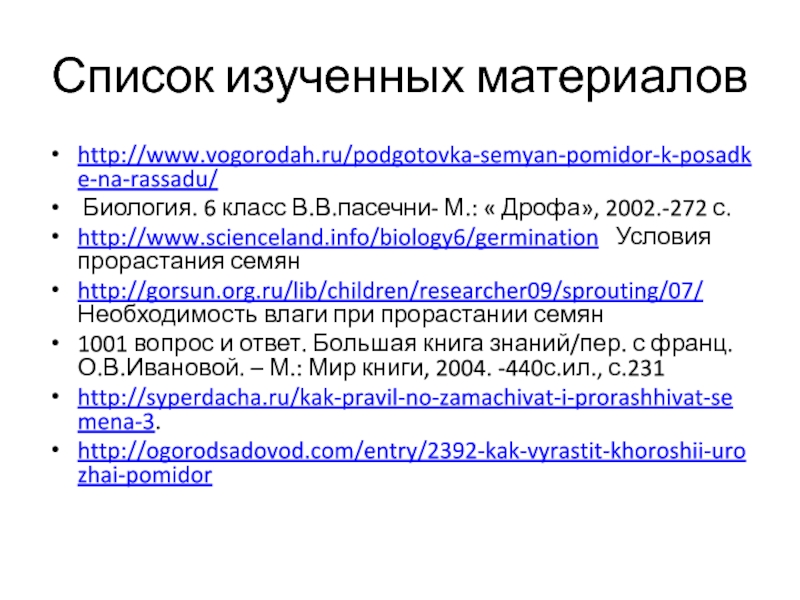 Список изученных материалов

• http://www.vogorodah.ru/podgotovka-semyan-pomidor-k-posadke-na-rassadu/
• Биология. 6 класс В.В.пасечни- М.: « Дрофа», 2002.-272 с.
• http://www.scienceland.info/biology6/germination Условия прорастания семян
• http://gorsun.org.ru/lib/children/researcher09/sprouting/07/ Необходимость влаги при прорастании семян
• 1001 вопрос и ответ. Большая книга знаний/пер. с франц. О.В.Ивановой. – М.: Мир книги, 2004. -440с.ил., с.231
• http://syperdacha.ru/kak-pravil-no-zamachivat-i-prorashhivat-semena-3.
• http://ogorodsadovod.com/entry/2392-kak-vyrastit-khoroshii-urozhai-pomidor